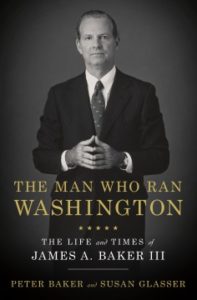 THE MAN WHO RAN WASHINGTON

★★★★★

THE LIFE and TIMES of JAMES A. BAKER III

PETER BAKER and SUSAN GLASSER